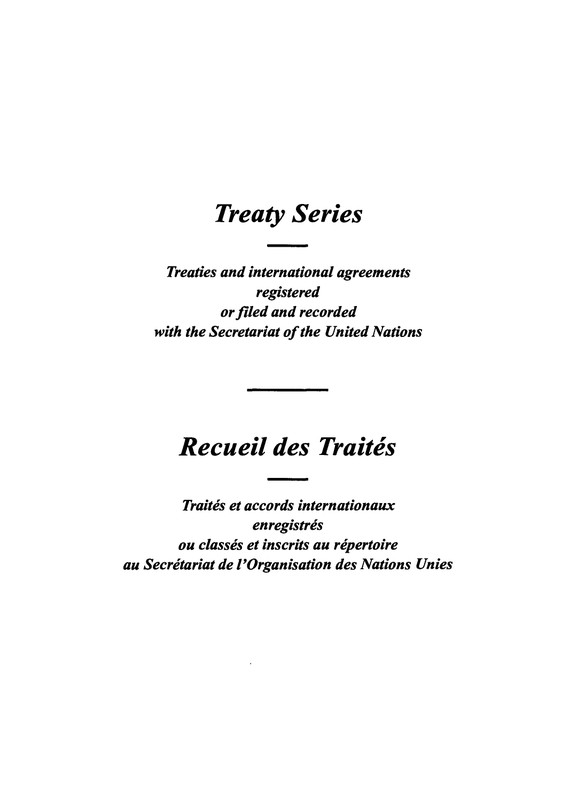 Treaty Series

Treaties and international agreements
registered
or filed and recorded
with the Secretariat of the United Nations

Recueil des Traités

Traités et accords internationaux
enregistrés
ou classés et inscrits au répertoire
au Secrétariat de l'Organisation des Nations Unies